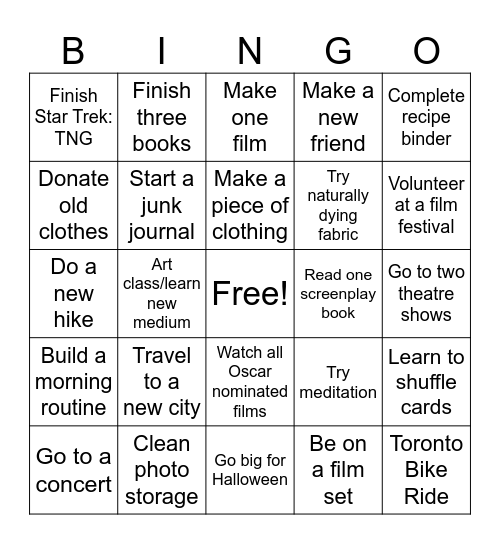 | B | I | N | G | O |
|---|---|---|---|---|
| Finish Star Trek: TNG | Finish three books | Make one film | Make a new friend | Complete recipe binder |
| Donate old clothes | Start a junk journal | Make a piece of clothing | Try naturally dying fabric | Volunteer at a film festival |
| Do a new hike | Art class/learn new medium | Free! | Read one screenplay book | Go to two theatre shows |
| Build a morning routine | Travel to a new city | Watch all Oscar nominated films | Try meditation | Learn to shuffle cards |
| Go to a concert | Clean photo storage | Go big for Halloween | Be on a film set | Toronto Bike Ride |